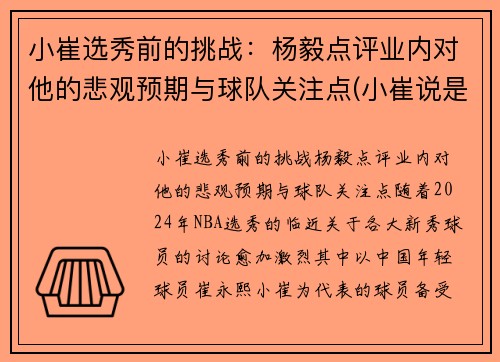 小崔选秀前的挑战：杨毅点评业内对他的悲观预期与球队关注点(小崔说是

小崔选秀前的挑战杨毅点评业内对他的悲观预期与球队关注点随着2024年NBA选秀的临近关于各大新秀球员的讨论愈加激烈其中以中国年轻球员崔永熙小崔为代表的球员备受